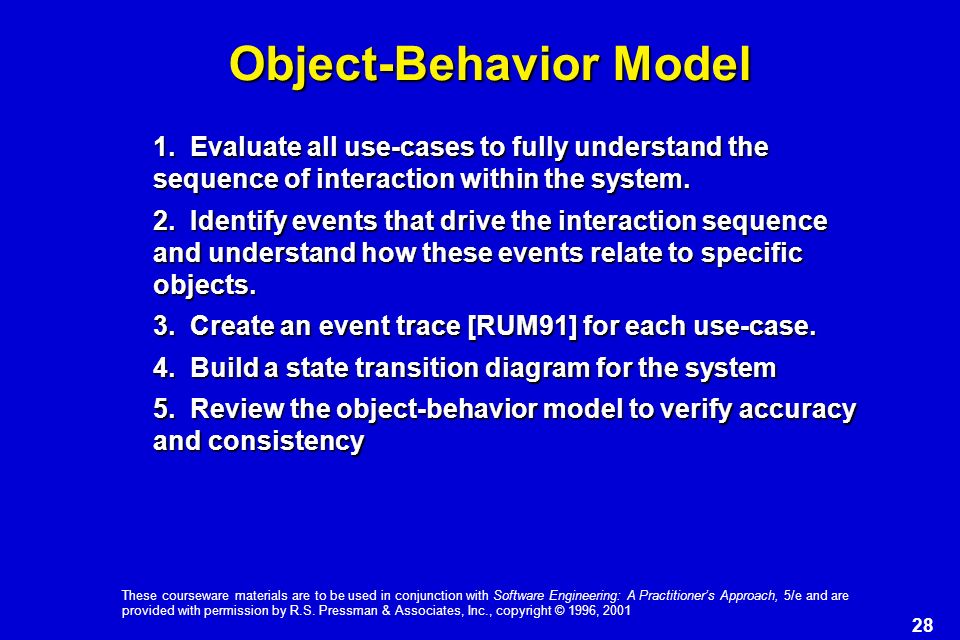 Object-Behavior Model

1. Evaluate all use-cases to fully understand the sequence of interaction within the system.

2. Identify events that drive the interaction sequence and understand how these events relate to specific objects.

3. Create an event trace [RUM91] for each use-case.

4. Build a state transition diagram for the system

5. Review the object-behavior model to verify accuracy and consistency

These courseware materials are to be used in conjunction with Software Engineering: A Practitioner's Approach, 5/e and are provided with permission by R.S. Pressman & Associates, Inc., copyright © 1996, 2001

28